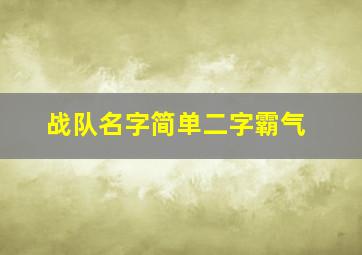 战队名字简单二字霸气